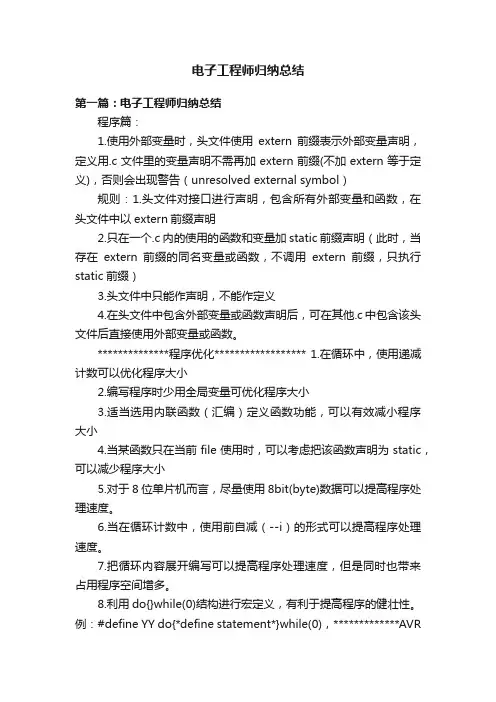 电子工程师归纳总结

第一篇：电子工程师归纳总结

程序篇：

1.使用外部变量时，头文件使用 extern 前缀表示外部变量声明，定义用.c 文件里的变量声明不需再加 extern 前缀(不加 extern 等于定义)，否则会出现警告（unresolved external symbol）

规则：1.头文件对接口进行声明，包含所有外部变量和函数，在头文件中以 extern 前缀声明

2.只在一个.c 内的使用的函数和变量加 static 前缀声明（此时，当存在 extern 前缀的同名变量或函数，不调用 extern 前缀，只执行 static 前缀）

3.头文件中只能作声明，不能作定义

4.在头文件中包含外部变量或函数声明后，可在其他.c 中包含该头文件后直接使用外部变量或函数。

**************程序优化****************** 1.在循环中，使用递减计数可以优化程序大小

2.编写程序时少用全局变量可优化程序大小

3.适当选用内联函数（汇编）定义函数功能，可以有效减小程序大小

4.当某函数只在当前 file 使用时，可以考虑把该函数声明为 static，可以减少程序大小

5.对于 8 位单片机而言，尽量使用 8bit(byte)数据可以提高程序处理速度。

6.当在循环计数中，使用前自减（--i）的形式可以提高程序处理速度。

7.把循环内容展开编写可以提高程序处理速度，但是同时也带来占用程序空间增多。

8.利用 do{}while(0)结构进行宏定义，有利于提高程序的健壮性。例：#define YY do{*define statement*}while(0)，*************AVR